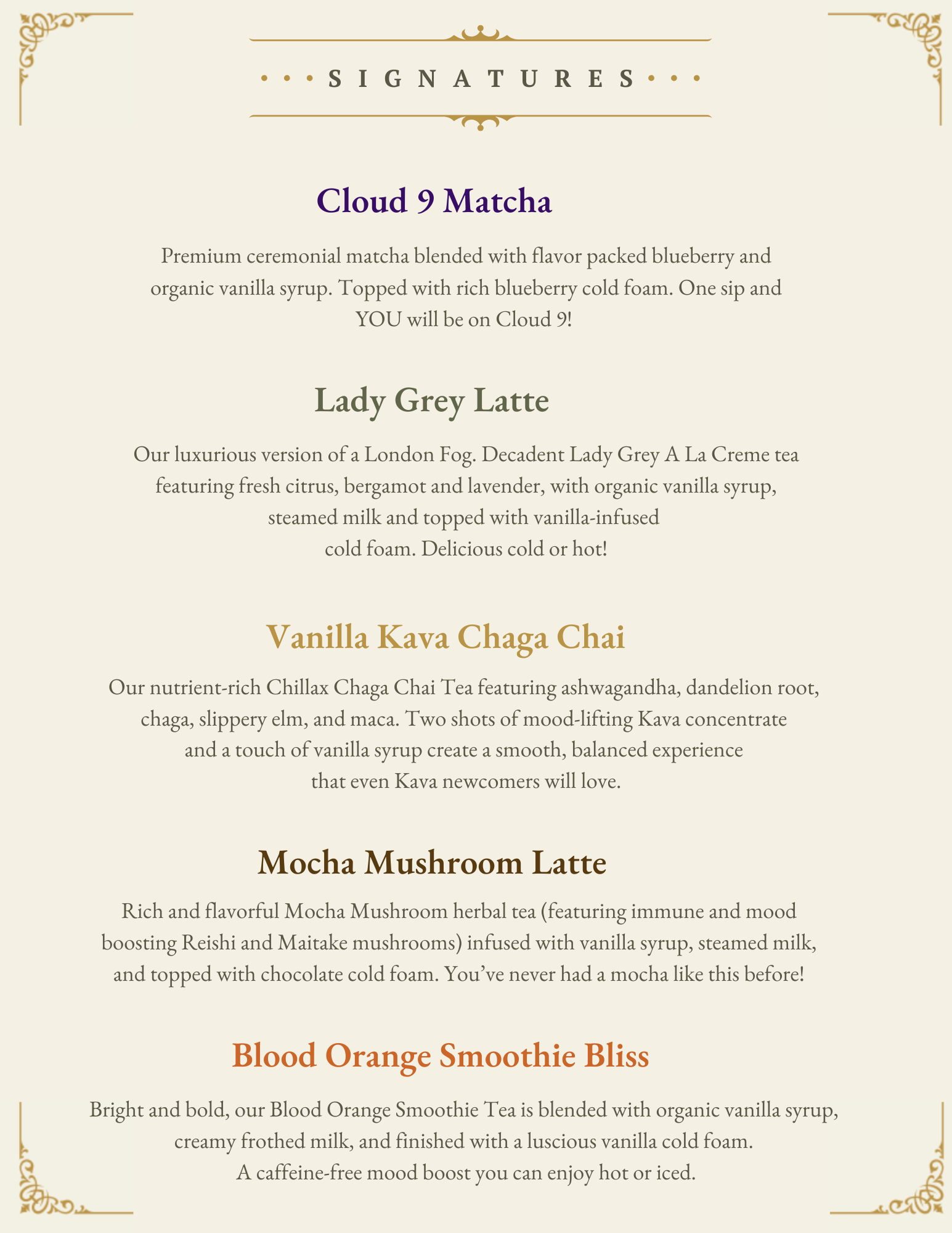 SIGNATURES

Cloud 9 Matcha

Premium ceremonial matcha blended with flavor packed blueberry and organic vanilla syrup. Topped with rich blueberry cold foam. One sip and YOU will be on Cloud 9!

Lady Grey Latte

Our luxurious version of a London Fog. Decadent Lady Grey A La Creme tea featuring fresh citrus, bergamot and lavender, with organic vanilla syrup, steamed milk and topped with vanilla-infused cold foam. Delicious cold or hot!

Vanilla Kava Chaga Chai

Our nutrient-rich Chillax Chaga Chai Tea featuring ashwagandha, dandelion root, chaga, slippery elm, and maca. Two shots of mood-lifting Kava concentrate and a touch of vanilla syrup create a smooth, balanced experience that even Kava newcomers will love.

Mocha Mushroom Latte

Rich and flavorful Mocha Mushroom herbal tea (featuring immune and mood boosting Reishi and Maitake mushrooms) infused with vanilla syrup, steamed milk, and topped with chocolate cold foam. You've never had a mocha like this before!

Blood Orange Smoothie Bliss

Bright and bold, our Blood Orange Smoothie Tea is blended with organic vanilla syrup, creamy frothed milk, and finished with a luscious vanilla cold foam. A caffeine-free mood boost you can enjoy hot or iced.